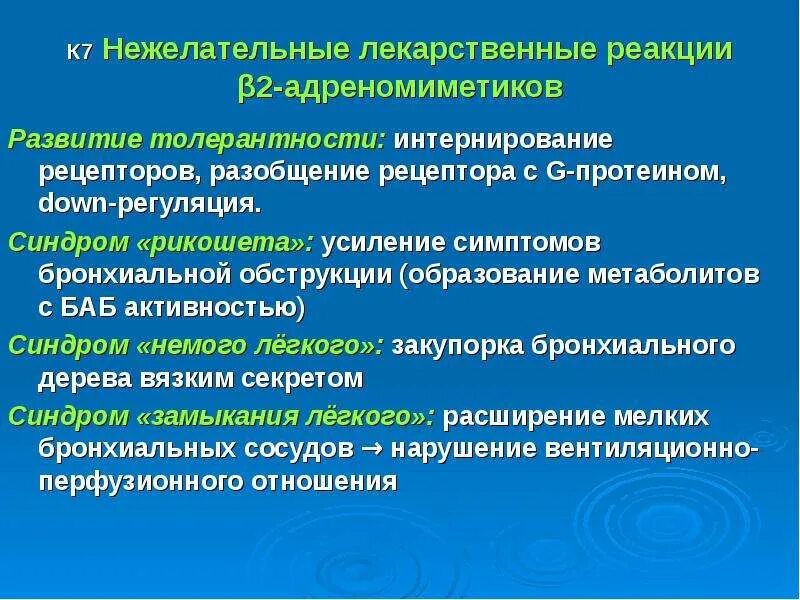 К7 Нежелательные лекарственные реакции β2-адреномиметиков

Развитие толерантности: интернирование рецепторов, разобщение рецептора с G-протеином, down-регуляция.

Синдром «рикошета»: усиление симптомов бронхиальной обструкции (образование метаболитов с БАБ активностью)

Синдром «немого лёгкого»: закупорка бронхиального дерева вязким секретом

Синдром «замыкания лёгкого»: расширение мелких бронхиальных сосудов → нарушение вентиляционно-перфузионного отношения